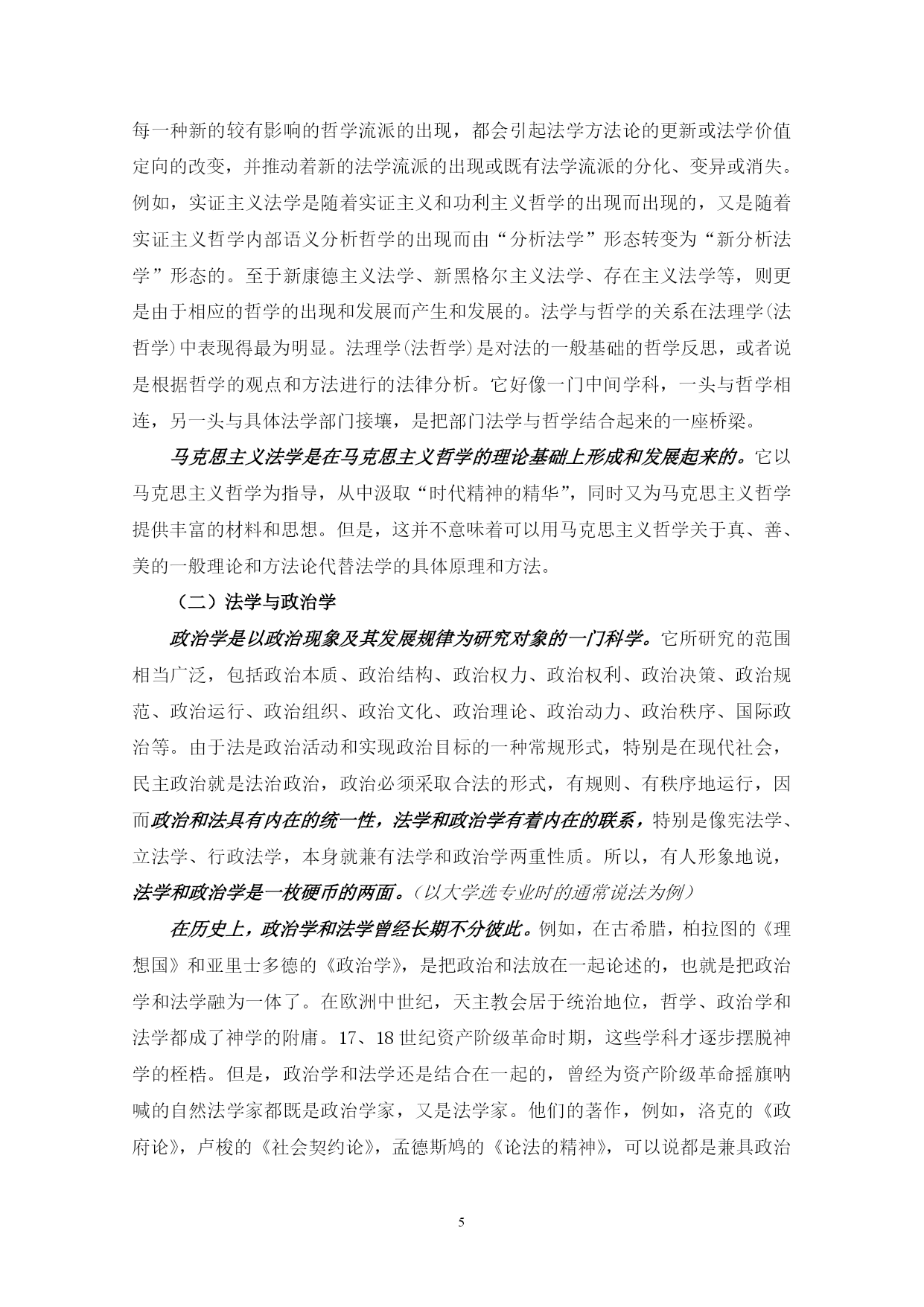 每一种新的较有影响的哲学流派的出现，都会引起法学方法论的更新或法学价值定向的改变，并推动着新的法学流派的出现或既有法学流派的分化、变异或消失。例如，实证主义法学是随着实证主义和功利主义哲学的出现而出现的，又是随着实证主义哲学内部语义分析哲学的出现而由“分析法学”形态转变为“新分析法学”形态的。至于新康德主义法学、新黑格尔主义法学、存在主义法学等，则更是由于相应的哲学的出现和发展而产生和发展的。法学与哲学的关系在法理学(法哲学)中表现得最为明显。法理学(法哲学)是对法的一般基础的哲学反思，或者说是根据哲学的观点和方法进行的法律分析。它好像一门中间学科，一头与哲学相连，另一头与具体法学部门接壤，是把部门法学与哲学结合起来的一座桥梁。

马克思主义法学是在马克思主义哲学的理论基础上形成和发展起来的。它以马克思主义哲学为指导，从中汲取“时代精神的精华”，同时又为马克思主义哲学提供丰富的材料和思想。但是，这并不意味着可以用马克思主义哲学关于真、善、美的一般理论和方法论代替法学的具体原理和方法。

（二）法学与政治学

政治学是以政治现象及其发展规律为研究对象的一门科学。它所研究的范围相当广泛，包括政治本质、政治结构、政治权力、政治权利、政治决策、政治规范、政治运行、政治组织、政治文化、政治理论、政治动力、政治秩序、国际政治等。由于法是政治活动和实现政治目标的一种常规形式，特别是在现代社会，民主政治就是法治政治，政治必须采取合法的形式，有规则、有秩序地运行，因而政治和法具有内在的统一性，法学和政治学有着内在的联系，特别是像宪法学、立法学、行政法学，本身就兼有法学和政治学两重性质。所以，有人形象地说，法学和政治学是一枚硬币的两面。（以大学选专业时的通常说法为例）

在历史上，政治学和法学曾经长期不分彼此。例如，在古希腊，柏拉图的《理想国》和亚里士多德的《政治学》，是把政治和法放在一起论述的，也就是把政治学和法学融为一体了。在欧洲中世纪，天主教会居于统治地位，哲学、政治学和法学都成了神学的附庸。17、18 世纪资产阶级革命时期，这些学科才逐步摆脱神学的桎梏。但是，政治学和法学还是结合在一起的，曾经为资产阶级革命摇旗呐喊的自然法学家都既是政治学家，又是法学家。他们的著作，例如，洛克的《政府论》，卢梭的《社会契约论》，孟德斯鸠的《论法的精神》，可以说都是兼具政治

5